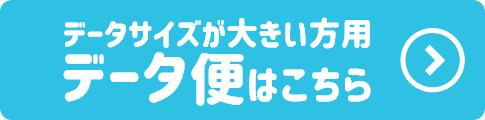 データサイズが大きい方用
データ便はこちら